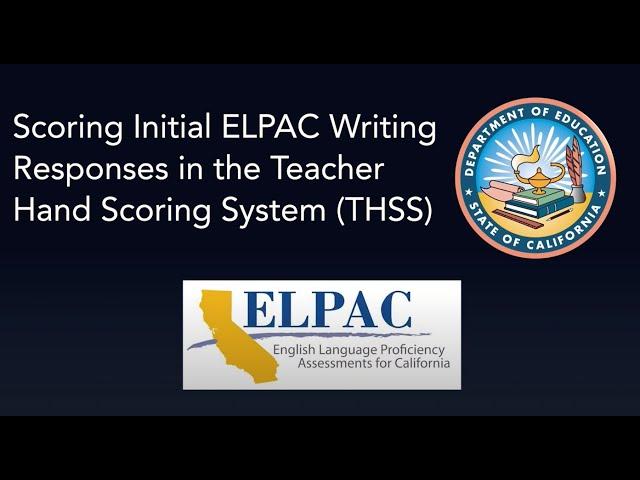 Scoring Initial ELPAC Writing Responses in the Teacher Hand Scoring System (THSS)

DEPARTMENT OF EDUCATION
STATE OF CALIFORNIA

ELPAC
English Language Proficiency Assessments for California